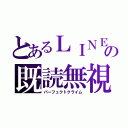 とあるＬＩＮＥの
既読無視
パーフェクトクライム